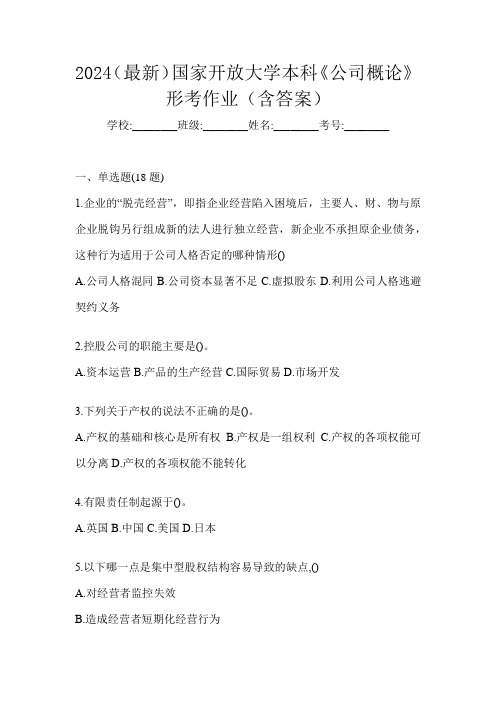 2024(最新)国家开放大学本科《公司概论》形考作业（含答案）

学校:________班级:________姓名:________考号:________

一、单选题(18 题)

1.企业的“脱壳经营”，即指企业经营陷入困境后，主要人、财、物与原企业脱钩另行组成新的法人进行独立经营，新企业不承担原企业债务，这种行为适用于公司人格否定的哪种情形()

A.公司人格混同 B.公司资本显著不足 C.虚拟股东 D.利用公司人格逃避契约义务

2.控股公司的职能主要是()。

A.资本运营 B.产品的生产经营 C.国际贸易 D.市场开发

3.下列关于产权的说法不正确的是()。

A.产权的基础和核心是所有权 B.产权是一组权利 C.产权的各项权能可以分离 D.产权的各项权能不能转化

4.有限责任制起源于()。

A.英国 B.中国 C.美国 D.日本

5.以下哪一点是集中型股权结构容易导致的缺点,()

A.对经营者监控失效

B.造成经营者短期化经营行为